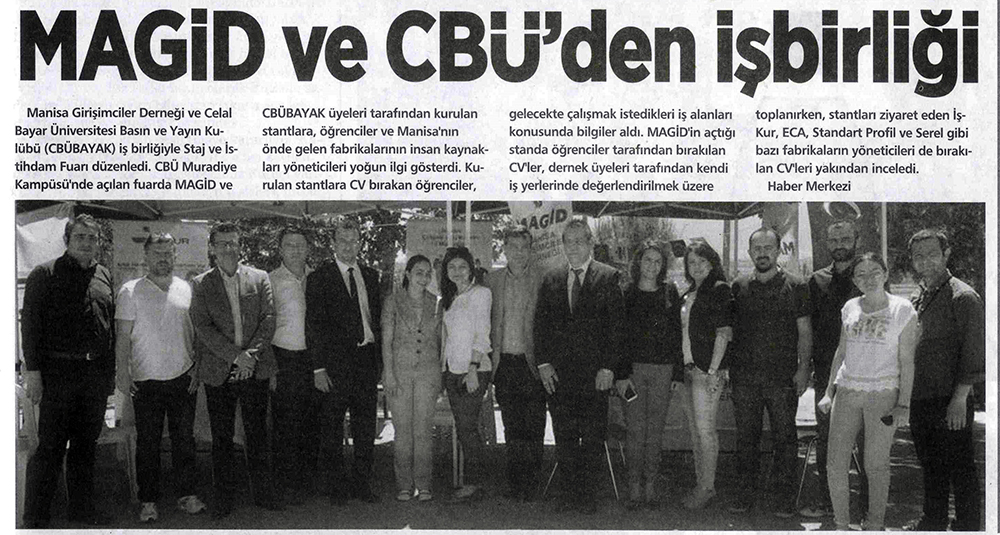 MAGİD ve CBÜ'den işbirliği

Manisa Girişimciler Derneği ve Celal Bayar Üniversitesi Basın ve Yayın Kulübü (CBÜBAYAK) iş birliğiyle Staj ve İstihdam Fuarı düzenledi. CBÜ Muradiye Kampüsü'nde açılan fuarda MAGİD ve

CBÜBAYAK üyeleri tarafından kurulan stantlara, öğrenciler ve Manisa'nın önde gelen fabrikalarının insan kaynakları yöneticileri yoğun ilgi gösterdi. Kurulan stantlara CV bırakan öğrenciler,

gelecekte çalışmak istedikleri iş alanları konusunda bilgiler aldı. MAGİD'in açtığı standa öğrenciler tarafından bırakılan CV'ler, dernek üyeleri tarafından kendi iş yerlerinde değerlendirilmek üzere

toplanırken, stantları ziyaret eden İş-Kur, ECA, Standart Profil ve Serel gibi bazı fabrikaların yöneticileri de bırakılan CV'leri yakından inceledi.
Haber Merkezi

MAGİD